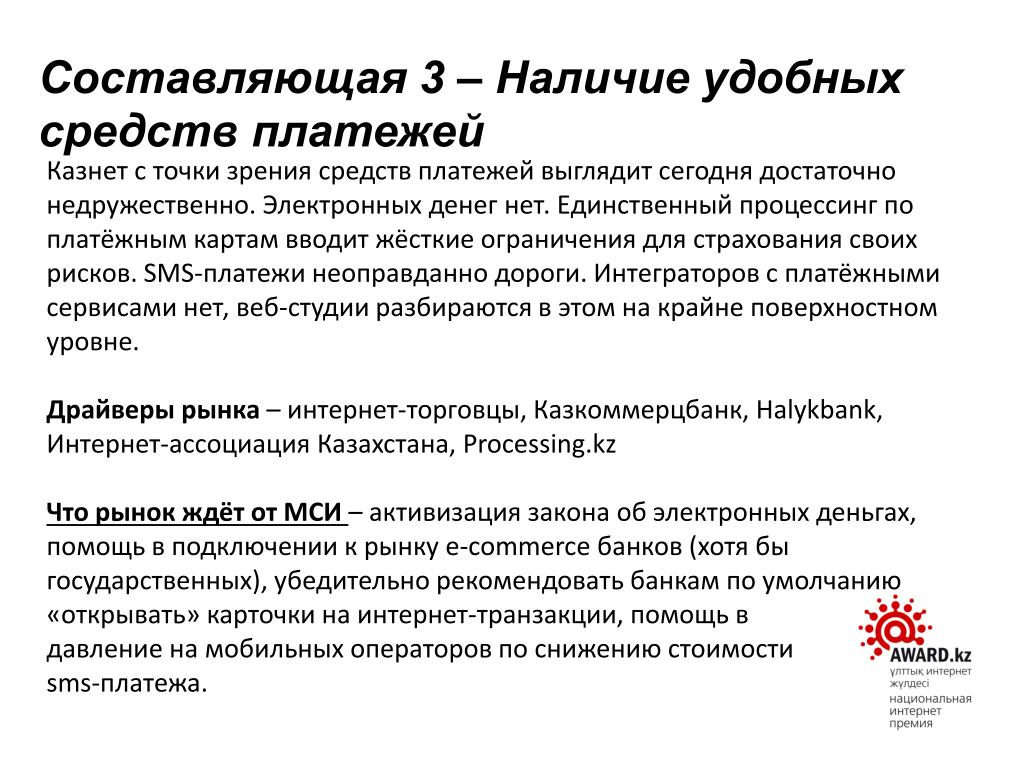 Составляющая 3 – Наличие удобных средств платежей

Казнет с точки зрения средств платежей выглядит сегодня достаточно недружественно. Электронных денег нет. Единственный процессинг по платёжным картам вводит жёсткие ограничения для страхования своих рисков. SMS-платежи неоправданно дороги. Интеграторов с платёжными сервисами нет, веб-студии разбираются в этом на крайне поверхностном уровне.

Драйверы рынка – интернет-торговцы, Казкоммерцбанк, Halykbank, Интернет-ассоциация Казахстана, Processing.kz

Что рынок ждёт от МСИ – активизация закона об электронных деньгах, помощь в подключении к рынку e-commerce банков (хотя бы государственных), убедительно рекомендовать банкам по умолчанию «открывать» карточки на интернет-транзакции, помощь в давление на мобильных операторов по снижению стоимости sms-платежа.

AWARD.kz
ұлттық интернет жүлдесі
национальная интернет премия